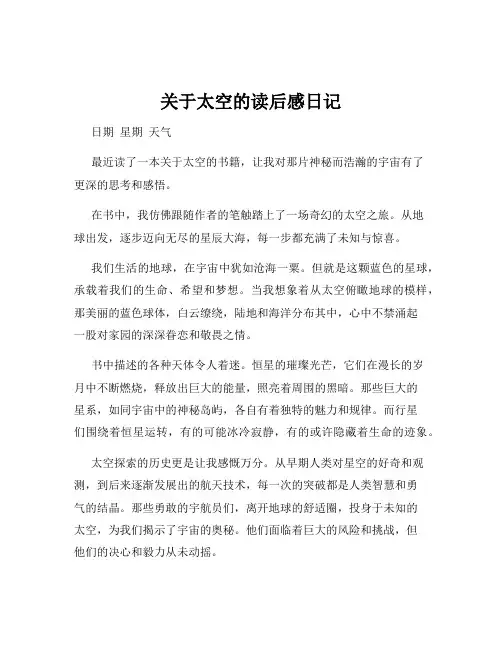 关于太空的读后感日记

日期 星期 天气

最近读了一本关于太空的书籍，让我对那片神秘而浩瀚的宇宙有了更深的思考和感悟。

在书中，我仿佛跟随作者的笔触踏上了一场奇幻的太空之旅。从地球出发，逐步迈向无尽的星辰大海，每一步都充满了未知与惊喜。

我们生活的地球，在宇宙中犹如沧海一粟。但就是这颗蓝色的星球，承载着我们的生命、希望和梦想。当我想象着从太空俯瞰地球的模样，那美丽的蓝色球体，白云缭绕，陆地和海洋分布其中，心中不禁涌起一股对家园的深深眷恋和敬畏之情。

书中描述的各种天体令人着迷。恒星的璀璨光芒，它们在漫长的岁月中不断燃烧，释放出巨大的能量，照亮着周围的黑暗。那些巨大的星系，如同宇宙中的神秘岛屿，各自有着独特的魅力和规律。而行星们围绕着恒星运转，有的可能冰冷寂静，有的或许隐藏着生命的迹象。

太空探索的历史更是让我感慨万分。从早期人类对星空的好奇和观测，到后来逐渐发展出的航天技术，每一次的突破都是人类智慧和勇气的结晶。那些勇敢的宇航员们，离开地球的舒适圈，投身于未知的太空，为我们揭示了宇宙的奥秘。他们面临着巨大的风险和挑战，但他们的决心和毅力从未动摇。